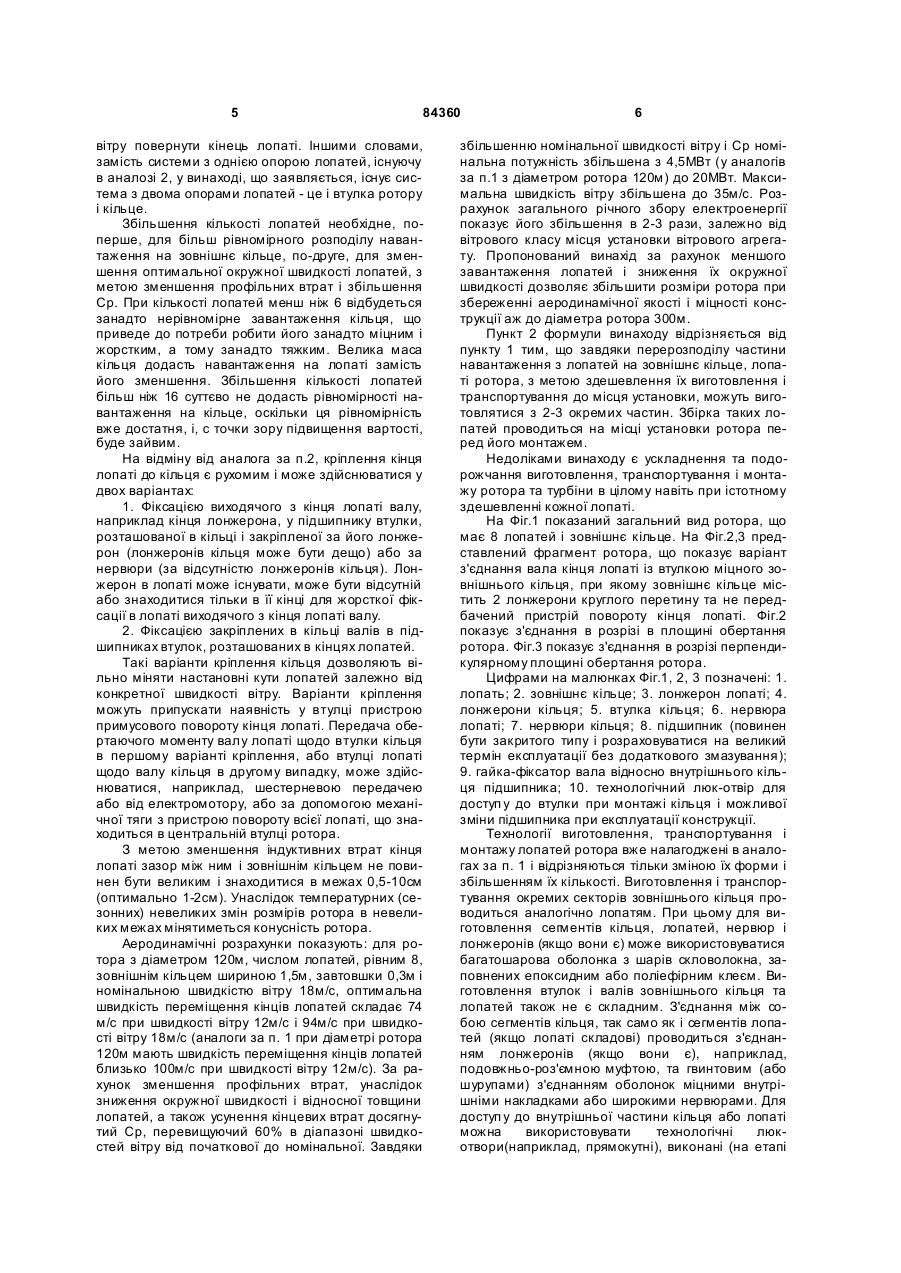 5 84360 6

вітру повернути кінець лопаті. Іншими словами, замість системи з однією опорою лопатей, існуючу в аналозі 2, у винаході, що заявляється, існує система з двома опорами лопатей - це і втулка ротору і кільце.

Збільшення кількості лопатей необхідне, поперше, для більш рівномірного розподілу навантаження на зовнішнє кільце, по-друге, для зменшення оптимальної окружної швидкості лопатей, з метою зменшення профільних втрат і збільшення Ср. При кількості лопатей менш ніж 6 відбудеться занадто нерівномірне завантаження кільця, що приведе до потреби робити його занадто міцним і жорстким, а тому занадто тяжким. Велика маса кільця додасть навантаження на лопаті замість його зменшення. Збільшення кількості лопатей більш ніж 16 суттєво не додасть рівномірності навантаження на кільце, оскільки ця рівномірність вже достатня, і, с точки зору підвищення вартості, буде зайвим.

На відміну від аналога за п.2, кріплення кінця лопаті до кільця є рухомим і може здійснюватися у двох варіантах:

1. Фіксацією виходячого з кінця лопаті валу, наприклад кінця лонжерона, у підшипнику втулки, розташованої в кільці і закріпленої за його лонжерон (лонжеронів кільця може бути дещо) або за нервюри (за відсутністю лонжеронів кільця). Лонжерон в лопаті може існувати, може бути відсутній або знаходитися тільки в її кінці для жорсткої фіксації в лопаті виходячого з кінця лопаті валу.

2. Фіксацією закріплених в кільці валів в підшипниках втулок, розташованих в кінцях лопатей.

Такі варіанти кріплення кільця дозволяють вільно міняти настановні кути лопатей залежно від конкретної швидкості вітру. Варіанти кріплення можуть припускати наявність у втулці пристрою примусового повороту кінця лопаті. Передача обертаючого моменту валу лопаті щодо втулки кільця в першому варіанті кріплення, або втулці лопаті щодо валу кільця в другому випадку, може здійснюватися, наприклад, шестерневою передачею або від електромотору, або за допомогою механічної тяги з пристрою повороту всієї лопаті, що знаходиться в центральній втулці ротора.

З метою зменшення індуктивних втрат кінця лопаті зазор між ним і зовнішнім кільцем не повинен бути великим і знаходитися в межах 0,5-10см (оптимально 1-2см). Унаслідок температурних (сезонних) невеликих змін розмірів ротора в невеликих межах мінятиметься конусність ротора.

Аеродинамічні розрахунки показують: для ротора з діаметром 120м, числом лопатей, рівним 8, зовнішнім кільцем шириною 1,5м, завтовшки 0,3м і номінальною швидкістю вітру 18м/с, оптимальна швидкість переміщення кінців лопатей складає 74 м/с при швидкості вітру 12м/с і 94м/с при швидкості вітру 18м/с (аналоги за п. 1 при діаметрі ротора 120м мають швидкість переміщення кінців лопатей близько 100м/с при швидкості вітру 12м/с). За рахунок зменшення профільних втрат, унаслідок зниження окружної швидкості і відносної товщини лопатей, а також усунення кінцевих втрат досягнутий Ср, перевищуючий 60% в діапазоні швидкостей вітру від початкової до номінальної. Завдяки збільшенню номінальної швидкості вітру і Ср номінальна потужність збільшена з 4,5МВт (у аналогів за п.1 з діаметром ротора 120м) до 20МВт. Максимальна швидкість вітру збільшена до 35м/с. Розрахунок загального річного збору електроенергії показує його збільшення в 2-3 рази, залежно від вітрового класу місця установки вітрового агрегату. Пропонований винахід за рахунок меншого завантаження лопатей і зниження їх окружної швидкості дозволяє збільшити розміри ротора при збереженні аеродинамічної якості і міцності конструкції аж до діаметра ротора 300м.

Пункт 2 формули винаходу відрізняється від пункту 1 тим, що завдяки перерозподілу частини навантаження з лопатей на зовнішнє кільце, лопаті ротора, з метою здешевлення їх виготовлення і транспортування до місця установки, можуть виготовлятися з 2-3 окремих частин. Збірка таких лопатей проводиться на місці установки ротора перед його монтажем.

Недоліками винаходу є ускладнення та подорожчання виготовлення, транспортування і монтажу ротора та турбіни в цілому навіть при істотному здешевленні кожної лопаті.

На Фіг.1 показаний загальний вид ротора, що має 8 лопатей і зовнішнє кільце. На Фіг.2,3 представлений фрагмент ротора, що показує варіант з'єднання вала кінця лопаті із втулкою міцного зовнішнього кільця, при якому зовнішнє кільце містить 2 лонжерони круглого перетину та не передбачений пристрій повороту кінця лопаті. Фіг.2 показує з'єднання в розрізі в площині обертання ротора. Фіг.3 показує з'єднання в розрізі перпендикулярному площині обертання ротора.

Цифрами на малюнках Фіг.1, 2, 3 позначені: 1. лопать; 2. зовнішнє кільце; 3. лонжерон лопаті; 4. лонжерони кільця; 5. втулка кільця; 6. нервюра лопаті; 7. нервюри кільця; 8. підшипник (повинен бути закритого типу і розраховуватися на великий термін експлуатації без додаткового змазування); 9. гайка-фіксатор вала відносно внутрішнього кільця підшипника; 10. технологічний люк-отвір для доступу до втулки при монтажі кільця і можливої зміни підшипника при експлуатації конструкції.

Технології виготовлення, транспортування і монтажу лопатей ротора вже налагоджені в аналогах за п. 1 і відрізняються тільки зміною їх форми і збільшенням їх кількості. Виготовлення і транспортування окремих секторів зовнішнього кільця проводиться аналогічно лопатям. При цьому для виготовлення сегментів кільця, лопатей, нервюр і лонжеронів (якщо вони є) може використовуватися багатошарова оболонка з шарів скловолокна, заповнених епоксидним або поліефірним клеєм. Виготовлення втулок і валів зовнішнього кільця та лопатей також не є складним. З'єднання між собою сегментів кільця, так само як і сегментів лопатей (якщо лопаті складові) проводиться з'єднанням лонжеронів (якщо вони є), наприклад, подовжньо-роз'ємною муфтою, та гвинтовим (або шурупами) з'єднанням оболонок міцними внутрішніми накладками або широкими нервюрами. Для доступу до внутрішньої частини кільця або лопаті можна використовувати технологічні люк-отвори(наприклад, прямокутні), виконані (на етапі